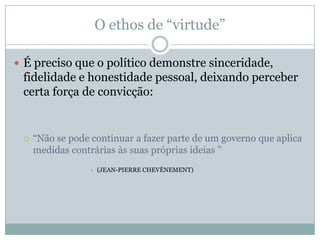 O ethos de “virtude”

É preciso que o político demonstre sinceridade, fidelidade e honestidade pessoal, deixando perceber certa força de convicção:

“Não se pode continuar a fazer parte de um governo que aplica medidas contrárias às suas próprias ideias ”

(JEAN-PIERRE CHEVÈNEMENT)